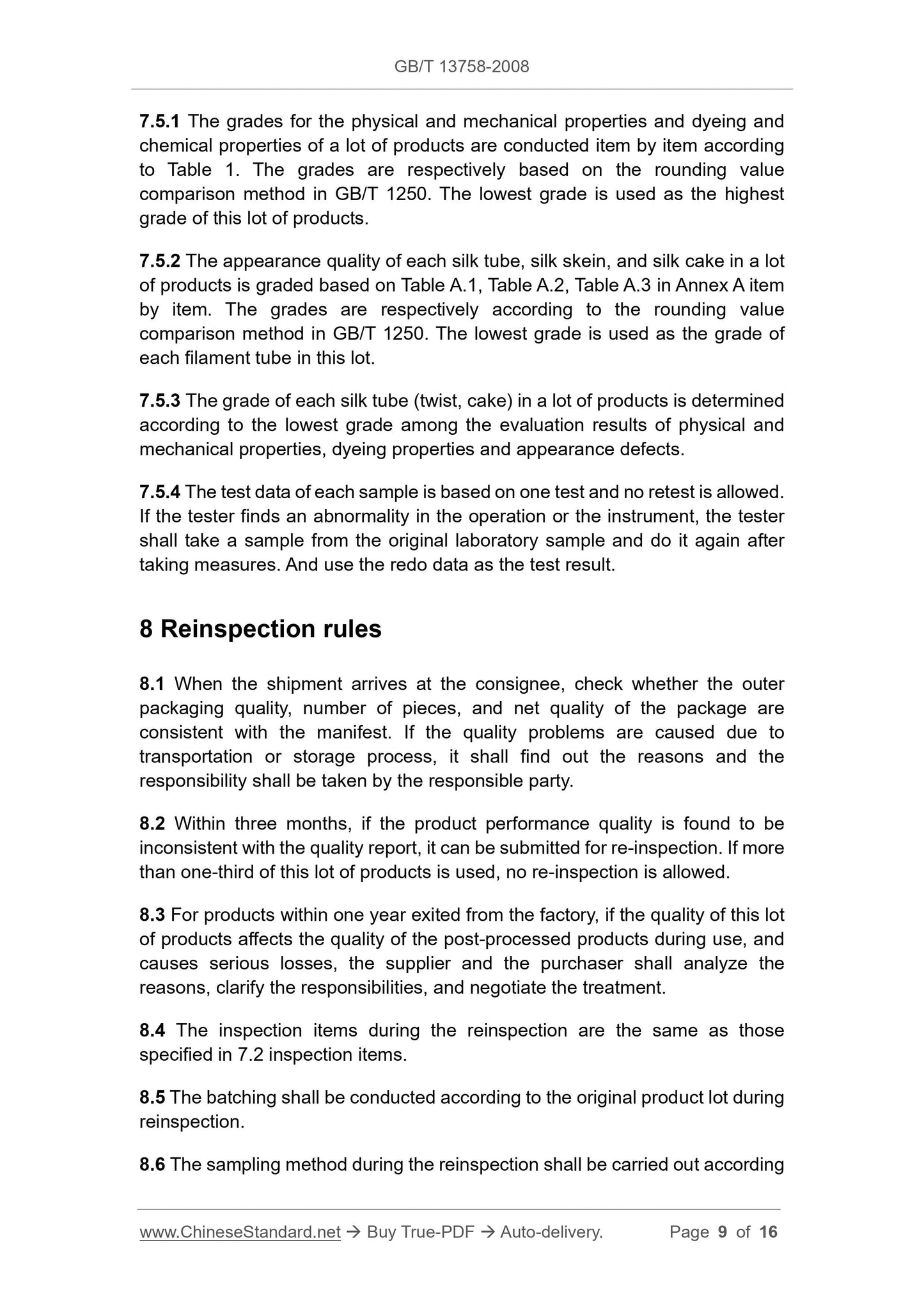 GB/T 13758-2008

7.5.1 The grades for the physical and mechanical properties and dyeing and chemical properties of a lot of products are conducted item by item according to Table 1. The grades are respectively based on the rounding value comparison method in GB/T 1250. The lowest grade is used as the highest grade of this lot of products.

7.5.2 The appearance quality of each silk tube, silk skein, and silk cake in a lot of products is graded based on Table A.1, Table A.2, Table A.3 in Annex A item by item. The grades are respectively according to the rounding value comparison method in GB/T 1250. The lowest grade is used as the grade of each filament tube in this lot.

7.5.3 The grade of each silk tube (twist, cake) in a lot of products is determined according to the lowest grade among the evaluation results of physical and mechanical properties, dyeing properties and appearance defects.

7.5.4 The test data of each sample is based on one test and no retest is allowed. If the tester finds an abnormality in the operation or the instrument, the tester shall take a sample from the original laboratory sample and do it again after taking measures. And use the redo data as the test result.

8 Reinspection rules

8.1 When the shipment arrives at the consignee, check whether the outer packaging quality, number of pieces, and net quality of the package are consistent with the manifest. If the quality problems are caused due to transportation or storage process, it shall find out the reasons and the responsibility shall be taken by the responsible party.

8.2 Within three months, if the product performance quality is found to be inconsistent with the quality report, it can be submitted for re-inspection. If more than one-third of this lot of products is used, no re-inspection is allowed.

8.3 For products within one year exited from the factory, if the quality of this lot of products affects the quality of the post-processed products during use, and causes serious losses, the supplier and the purchaser shall analyze the reasons, clarify the responsibilities, and negotiate the treatment.

8.4 The inspection items during the reinspection are the same as those specified in 7.2 inspection items.

8.5 The batching shall be conducted according to the original product lot during reinspection.

8.6 The sampling method during the reinspection shall be carried out according

www.ChineseStandard.net → Buy True-PDF → Auto-delivery. Page 9 of 16